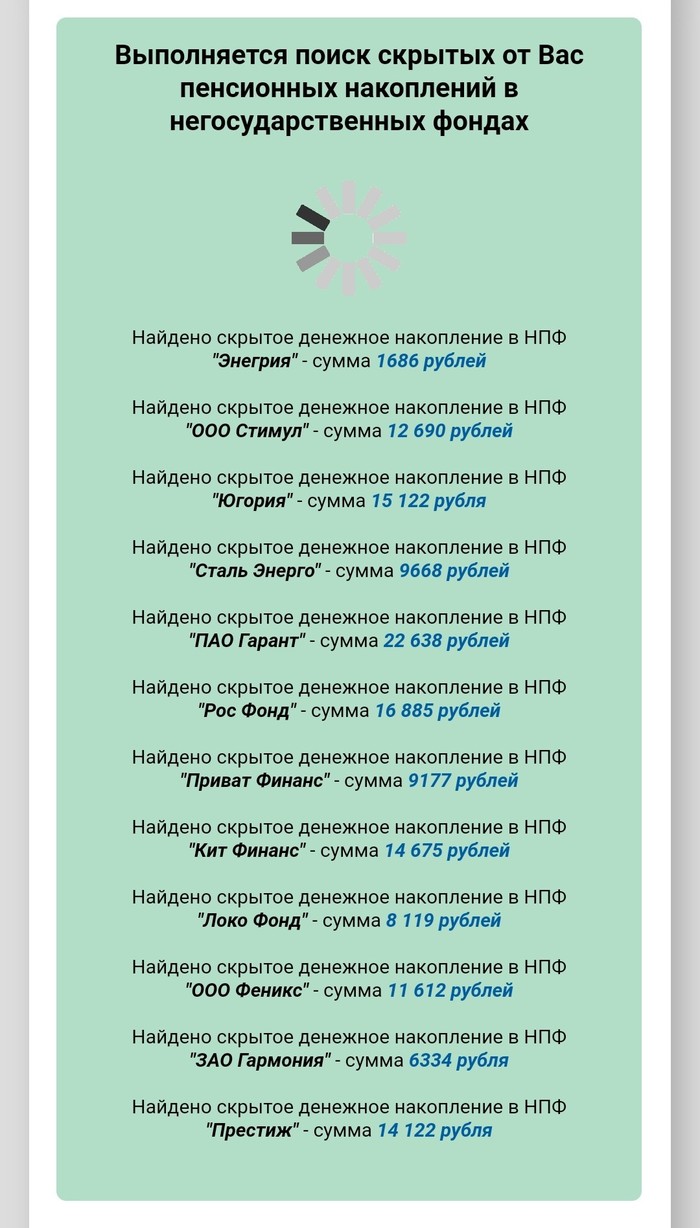 Выполняется поиск скрытых от Вас пенсионных накоплений в негосударственных фондах

Найдено скрытое денежное накопление в НПФ "Энегрия" - сумма 1686 рублей

Найдено скрытое денежное накопление в НПФ "ООО Стимул" - сумма 12 690 рублей

Найдено скрытое денежное накопление в НПФ "Югория" - сумма 15 122 рубля

Найдено скрытое денежное накопление в НПФ "Сталь Энерго" - сумма 9668 рублей

Найдено скрытое денежное накопление в НПФ "ПАО Гарант" - сумма 22 638 рублей

Найдено скрытое денежное накопление в НПФ "Рос Фонд" - сумма 16 885 рублей

Найдено скрытое денежное накопление в НПФ "Приват Финанс" - сумма 9177 рублей

Найдено скрытое денежное накопление в НПФ "Кит Финанс" - сумма 14 675 рублей

Найдено скрытое денежное накопление в НПФ "Локо Фонд" - сумма 8 119 рублей

Найдено скрытое денежное накопление в НПФ "ООО Феникс" - сумма 11 612 рублей

Найдено скрытое денежное накопление в НПФ "ЗАО Гармония" - сумма 6334 рубля

Найдено скрытое денежное накопление в НПФ "Престиж" - сумма 14 122 рубля